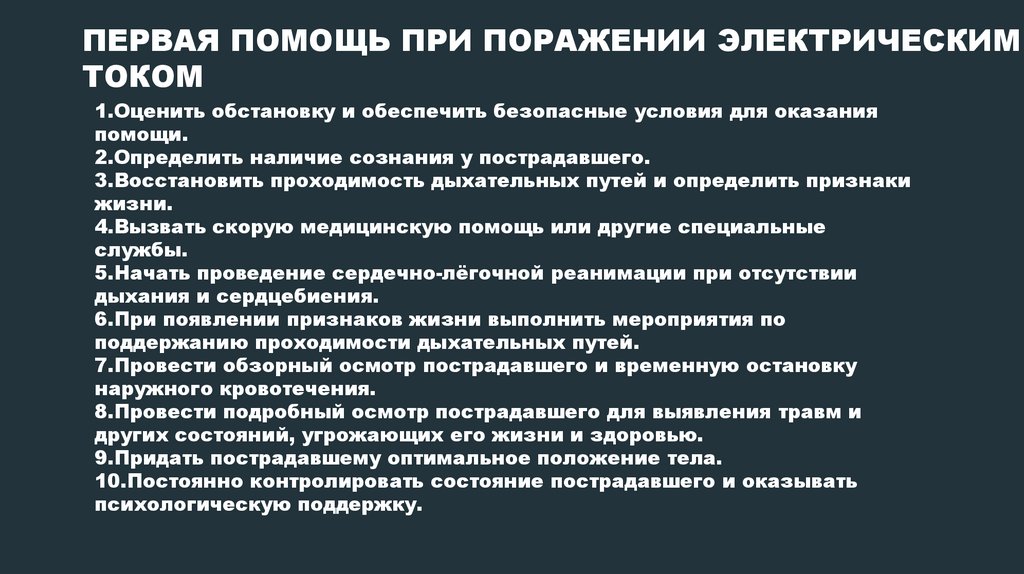 ПЕРВАЯ ПОМОЩЬ ПРИ ПОРАЖЕНИИ ЭЛЕКТРИЧЕСКИМ ТОКОМ

1.Оценить обстановку и обеспечить безопасные условия для оказания помощи.
2.Определить наличие сознания у пострадавшего.
3.Восстановить проходимость дыхательных путей и определить признаки жизни.
4.Вызвать скорую медицинскую помощь или другие специальные службы.
5.Начать проведение сердечно-лёгочной реанимации при отсутствии дыхания и сердцебиения.
6.При появлении признаков жизни выполнить мероприятия по поддержанию проходимости дыхательных путей.
7.Провести обзорный осмотр пострадавшего и временную остановку наружного кровотечения.
8.Провести подробный осмотр пострадавшего для выявления травм и других состояний, угрожающих его жизни и здоровью.
9.Придать пострадавшему оптимальное положение тела.
10.Постоянно контролировать состояние пострадавшего и оказывать психологическую поддержку.